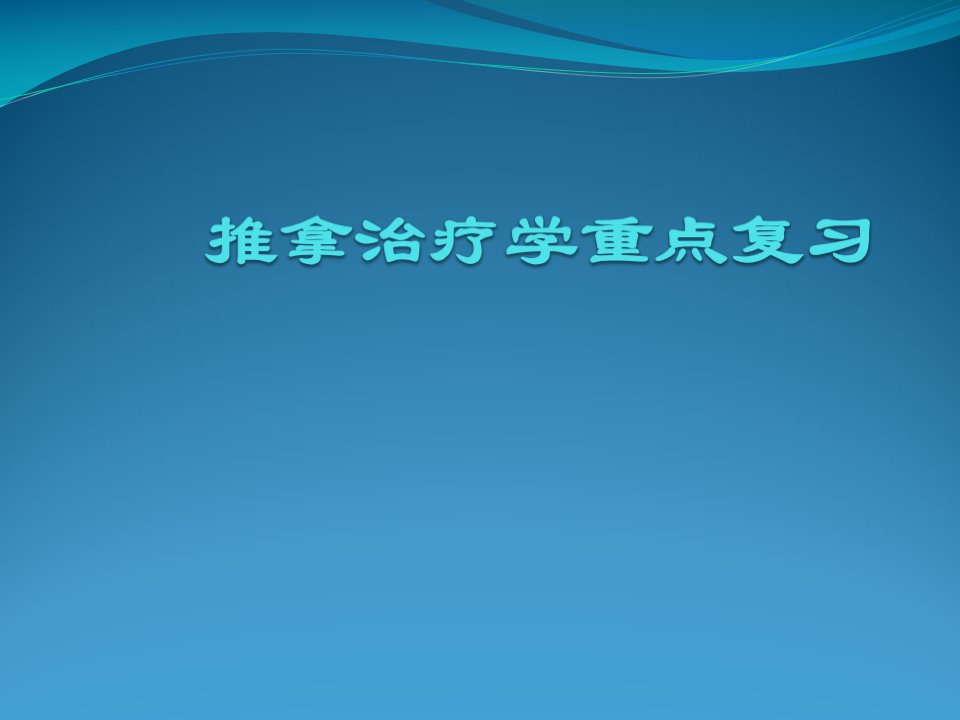 推拿治疗学重点复习